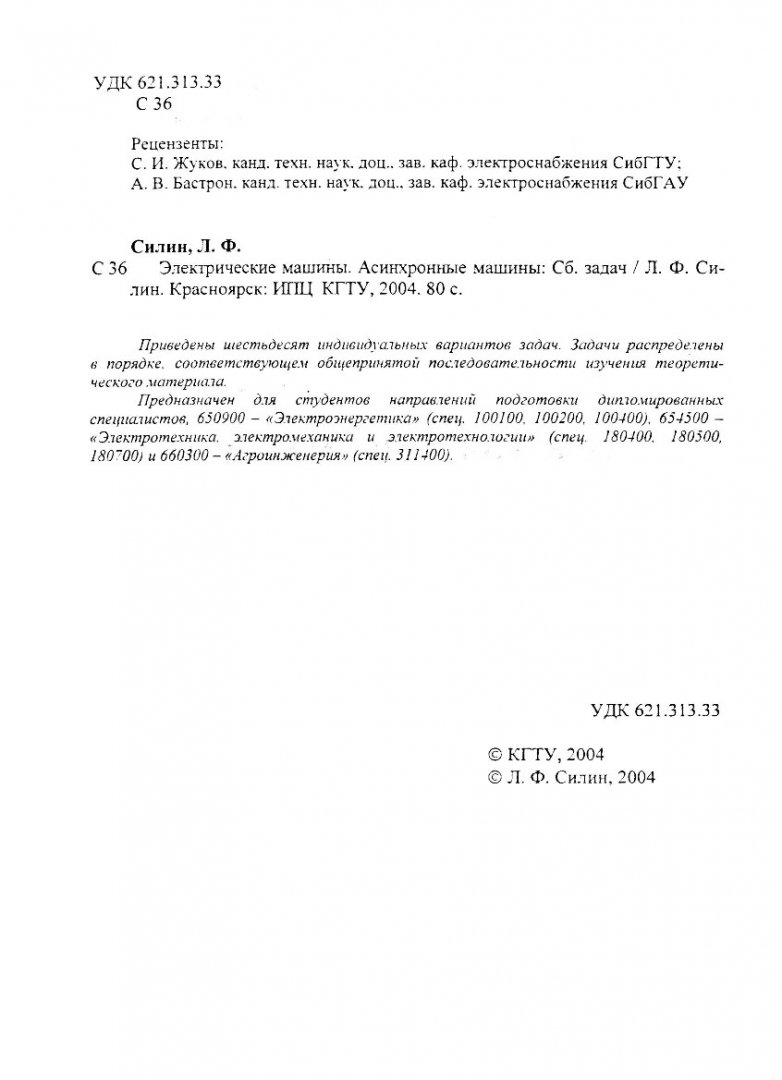 УДК 621.313.33
С 36

Рецензенты:
С. И. Жуков, канд. техн. наук, доц., зав. каф. электроснабжения СибГТУ;
А. В. Бастрон, канд. техн. наук, доц., зав. каф. электроснабжения СибГАУ

Силин, Л. Ф.
С 36 Электрические машины. Асинхронные машины: Сб. задач / Л. Ф. Силин. Красноярск: ИПЦ КГТУ, 2004. 80 с.

Приведены шестьдесят индивидуальных вариантов задач. Задачи распределены в порядке, соответствующем общепринятой последовательности изучения теоретического материала.

Предназначен для студентов направлений подготовки дипломированных специалистов, 650900 – «Электроэнергетика» (спец. 100100, 100200, 100400), 654500 – «Электротехника, электромеханика и электротехнологии» (спец. 180400, 180500, 180700) и 660300 – «Агроинженерия» (спец. 311400).

УДК 621.313.33

© КГТУ, 2004
© Л. Ф. Силин, 2004